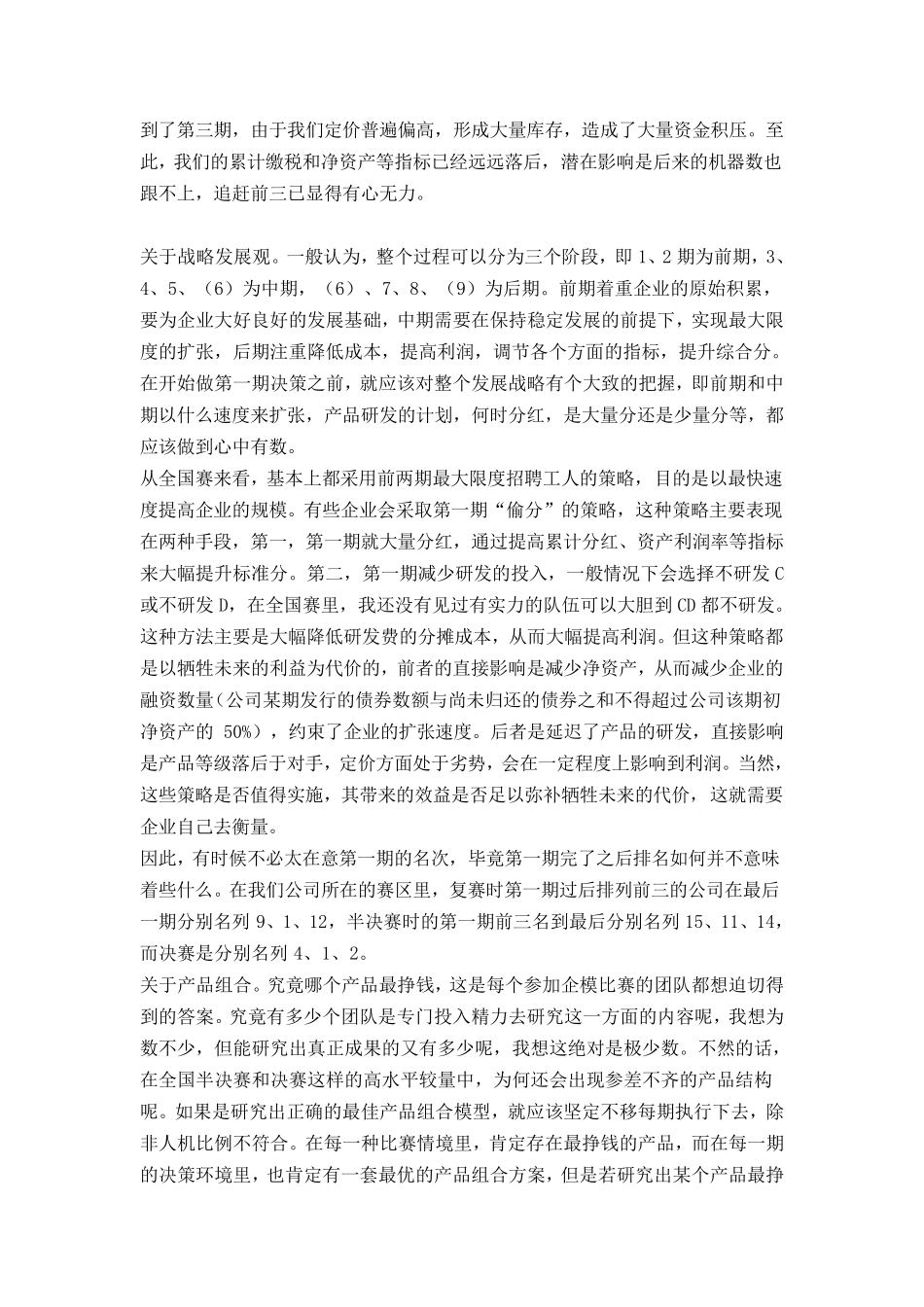 到了第三期，由于我们定价普遍偏高，形成大量库存，造成了大量资金积压。至此，我们的累计缴税和净资产等指标已经远远落后，潜在影响是后来的机器数也跟不上，追赶前三已显得有心无力。

关于战略发展观。一般认为，整个过程可以分为三个阶段，即 1、2 期为前期，3、4、5、（6）为中期，（6）、7、8、（9）为后期。前期着重企业的原始积累，要为企业大好良好的发展基础，中期需要在保持稳定发展的前提下，实现最大限度的扩张，后期注重降低成本，提高利润，调节各个方面的指标，提升综合分。在开始做第一期决策之前，就应该对整个发展战略有个大致的把握，即前期和中期以什么速度来扩张，产品研发的计划，何时分红，是大量分还是少量分等，都应该做到心中有数。
从全国赛来看，基本上都采用前两期最大限度招聘工人的策略，目的是以最快速度提高企业的规模。有些企业会采取第一期“偷分”的策略，这种策略主要表现在两种手段，第一，第一期就大量分红，通过提高累计分红、资产利润率等指标来大幅提升标准分。第二，第一期减少研发的投入，一般情况下会选择不研发 C 或不研发 D，在全国赛里，我还没有见过有实力的队伍可以大胆到 CD 都不研发。这种方法主要是大幅降低研发费的分摊成本，从而大幅提高利润。但这种策略都是以牺牲未来的利益为代价的，前者的直接影响是减少净资产，从而减少企业的融资数量（公司某期发行的债券数额与尚未归还的债券之和不得超过公司该期初净资产的 50%），约束了企业的扩张速度。后者是延迟了产品的研发，直接影响是产品等级落后于对手，定价方面处于劣势，会在一定程度上影响到利润。当然，这些策略是否值得实施，其带来的效益是否足以弥补牺牲未来的代价，这就需要企业自己去衡量。
因此，有时候不必太在意第一期的名次，毕竟第一期完了之后排名如何并不意味着些什么。在我们公司所在的赛区里，复赛时第一期过后排列前三的公司在最后一期分别名列 9、1、12，半决赛时的第一期前三名到最后分别名列 15、11、14，而决赛是分别名列 4、1、2。
关于产品组合。究竟哪个产品最挣钱，这是每个参加企模比赛的团队都想迫切得到的答案。究竟有多少个团队是专门投入精力去研究这一方面的内容呢，我想为数不少，但能研究出真正成果的又有多少呢，我想这绝对是极少数。不然的话，在全国半决赛和决赛这样的高水平较量中，为何还会出现参差不齐的产品结构呢。如果是研究出正确的最佳产品组合模型，就应该坚定不移每期执行下去，除非人机比例不符合。在每一种比赛情境里，肯定存在最挣钱的产品，而在每一期的决策环境里，也肯定有一套最优的产品组合方案，但是若研究出某个产品最挣